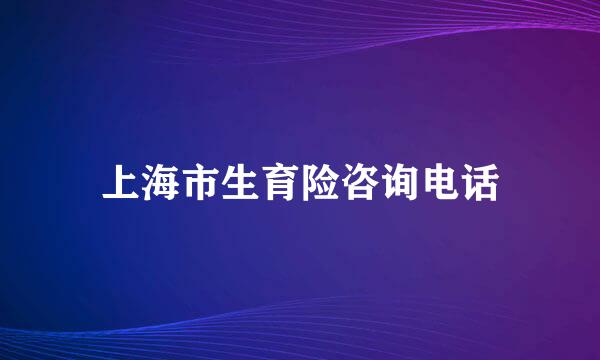 上海市生育险咨询电话